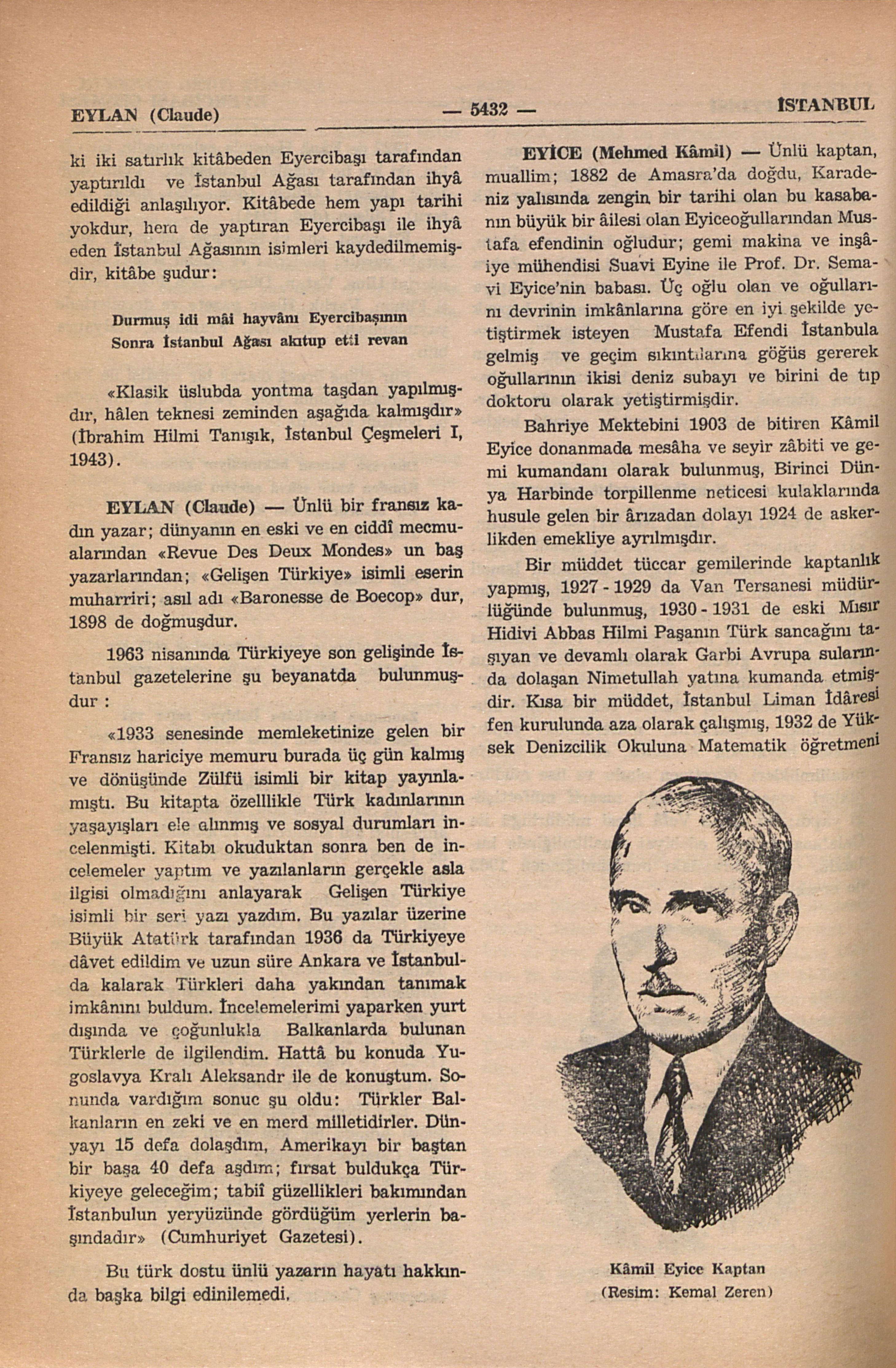 EYLAN (Claude) — 5432 — İSTANBUL

ki iki satırlık kitâbeden Eyercibaşı tarafından yaptırıldı ve İstanbul Ağası tarafından ihyâ edildiği anlaşılıyor. Kitâbede hem yapı tarihi yokdur, hem de yaptıran Eyercibaşı ile ihyâ eden İstanbul Ağasının isimleri kaydedilmemişdir, kitâbe şudur:

Durmuş idi mâi hayvânı Eyercibaşının
Sonra İstanbul Ağası akıtup etti revan

«Klasik üslubda yontma taşdan yapılmışdır, hâlen teknesi zeminden aşağıda kalmışdır» (İbrahim Hilmi Tanışık, İstanbul Çeşmeleri I, 1943).

EYLAN (Claude) — Ünlü bir fransız kadın yazar; dünyanın en eski ve en ciddî mecmualarından «Revue Des Deux Mondes» un baş yazarlarından; «Gelişen Türkiye» isimli eserin muharriri; asıl adı «Baronesse de Boecop» dur, 1898 de doğmuşdur.

1963 nisanında Türkiyeye son gelişinde İstanbul gazetelerine şu beyanatda bulunmuşdur :

«1933 senesinde memleketinize gelen bir Fransız hariciye memuru burada üç gün kalmış ve dönüşünde Zülfü isimli bir kitap yayınlamıştı. Bu kitapta özelllikle Türk kadınlarının yaşayışları ele alınmış ve sosyal durumları incelenmişti. Kitabı okuduktan sonra ben de incelemeler yaptım ve yazılanların gerçekle asla ilgisi olmadığını anlayarak Gelişen Türkiye isimli bir seri yazı yazdım. Bu yazılar üzerine Büyük Atatürk tarafından 1936 da Türkiyeye dâvet edildim ve uzun süre Ankara ve İstanbulda kalarak Türkleri daha yakından tanımak imkânını buldum. İncelemelerimi yaparken yurt dışında ve çoğunlukla Balkanlarda bulunan Türklerle de ilgilendim. Hattâ bu konuda Yugoslavya Kralı Aleksandr ile de konuştum. Sonunda vardığım sonuc şu oldu: Türkler Balkanların en zeki ve en merd milletidirler. Dünyayı 15 defa dolaşdım, Amerikayı bir baştan bir başa 40 defa aşdım; fırsat buldukça Türkiyeye geleceğim; tabiî güzellikleri bakımından İstanbulun yeryüzünde gördüğüm yerlerin başındadır» (Cumhuriyet Gazetesi).

Bu türk dostu ünlü yazarın hayatı hakkında başka bilgi edinilemedi.

EYİCE (Mehmed Kâmil) — Ünlü kaptan, muallim; 1882 de Amasra'da doğdu, Karadeniz yalısında zengin bir tarihi olan bu kasabanın büyük bir âilesi olan Eyiceoğullarından Mustafa efendinin oğludur; gemi makina ve inşâiye mühendisi Suavi Eyine ile Prof. Dr. Semavi Eyice'nin babası. Üç oğlu olan ve oğullarını devrinin imkânlarına göre en iyi şekilde yetiştirmek isteyen Mustafa Efendi İstanbula gelmiş ve geçim sıkıntılarına göğüs gererek oğullarının ikisi deniz subayı ve birini de tıp doktoru olarak yetiştirmişdir.

Bahriye Mektebini 1903 de bitiren Kâmil Eyice donanmada mesâha ve seyir zâbiti ve gemi kumandanı olarak bulunmuş, Birinci Dünya Harbinde torpillenme neticesi kulaklarında husule gelen bir ârızadan dolayı 1924 de askerlikden emekliye ayrılmışdır.

Bir müddet tüccar gemilerinde kaptanlık yapmış, 1927 - 1929 da Van Tersanesi müdürlüğünde bulunmuş, 1930 - 1931 de eski Mısır Hidivi Abbas Hilmi Paşanın Türk sancağını taşıyan ve devamlı olarak Garbi Avrupa sularında dolaşan Nimetullah yatına kumanda etmişdir. Kısa bir müddet, İstanbul Liman İdâresi fen kurulunda aza olarak çalışmış, 1932 de Yüksek Denizcilik Okuluna Matematik öğretmeni

Kâmil Eyice Kaptan
(Resim: Kemal Zeren)